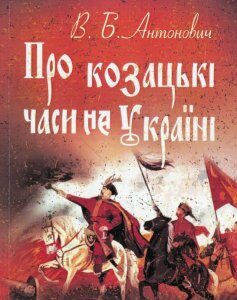 В. Б. Антонович

Про козацькі часи на Україні